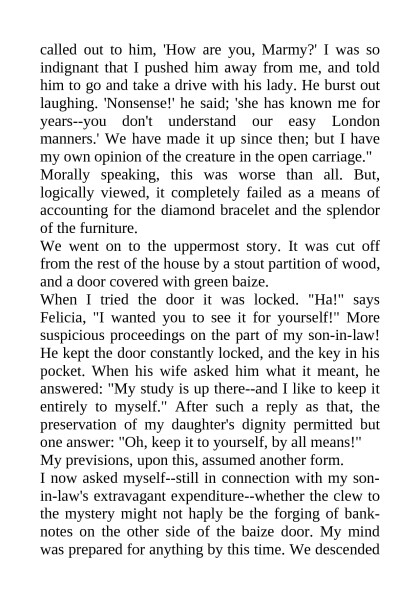 called out to him, 'How are you, Marmy?' I was so indignant that I pushed him away from me, and told him to go and take a drive with his lady. He burst out laughing. 'Nonsense!' he said; 'she has known me for years--you don't understand our easy London manners.' We have made it up since then; but I have my own opinion of the creature in the open carriage."

Morally speaking, this was worse than all. But, logically viewed, it completely failed as a means of accounting for the diamond bracelet and the splendor of the furniture.

We went on to the uppermost story. It was cut off from the rest of the house by a stout partition of wood, and a door covered with green baize.

When I tried the door it was locked. "Ha!" says Felicia, "I wanted you to see it for yourself!" More suspicious proceedings on the part of my son-in-law! He kept the door constantly locked, and the key in his pocket. When his wife asked him what it meant, he answered: "My study is up there--and I like to keep it entirely to myself." After such a reply as that, the preservation of my daughter's dignity permitted but one answer: "Oh, keep it to yourself, by all means!"

My previsions, upon this, assumed another form.

I now asked myself--still in connection with my son-in-law's extravagant expenditure--whether the clew to the mystery might not haply be the forging of bank-notes on the other side of the baize door. My mind was prepared for anything by this time. We descended